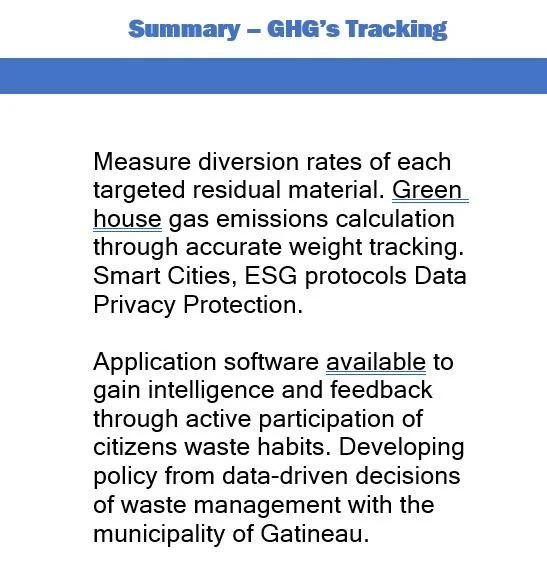 Summary – GHG's Tracking

Measure diversion rates of each targeted residual material. Green house gas emissions calculation through accurate weight tracking. Smart Cities, ESG protocols Data Privacy Protection.

Application software available to gain intelligence and feedback through active participation of citizens waste habits. Developing policy from data-driven decisions of waste management with the municipality of Gatineau.